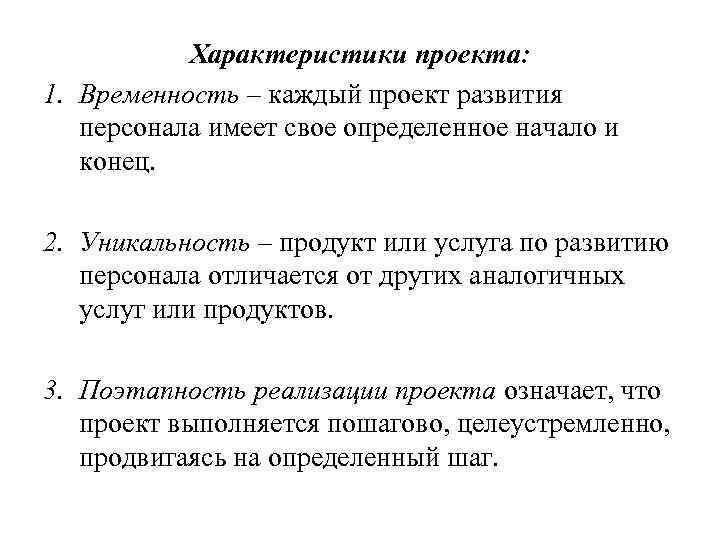 Характеристики проекта:

1. Временность – каждый проект развития персонала имеет свое определенное начало и конец.

2. Уникальность – продукт или услуга по развитию персонала отличается от других аналогичных услуг или продуктов.

3. Поэтапность реализации проекта означает, что проект выполняется пошагово, целеустремленно, продвигаясь на определенный шаг.